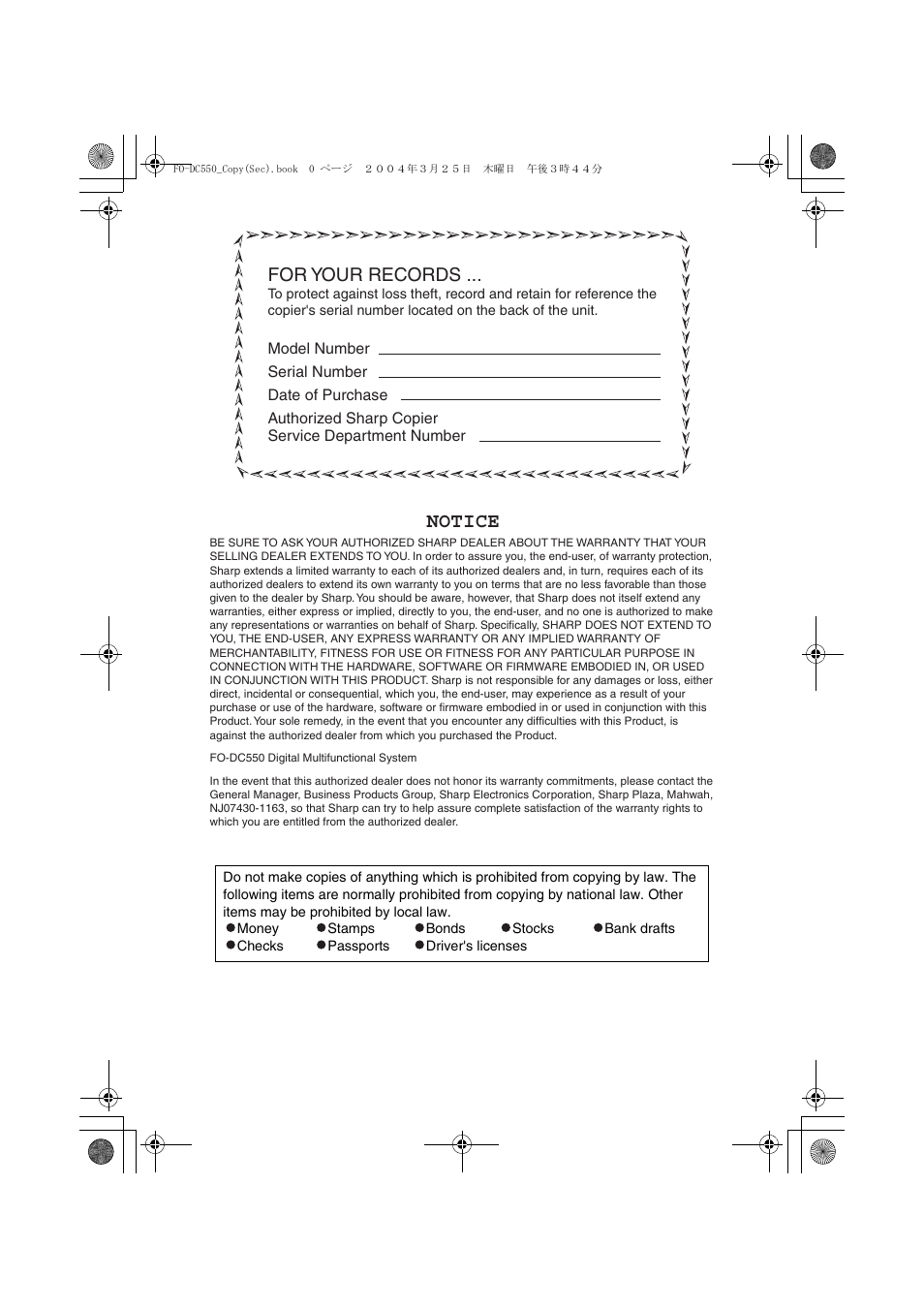 FO-DC550_Copy(Sec).book 0 ページ ２００４年３月２５日 木曜日 午後３時４４分

FOR YOUR RECORDS ...
To protect against loss theft, record and retain for reference the copier's serial number located on the back of the unit.

Model Number
Serial Number
Date of Purchase
Authorized Sharp Copier Service Department Number

NOTICE

BE SURE TO ASK YOUR AUTHORIZED SHARP DEALER ABOUT THE WARRANTY THAT YOUR SELLING DEALER EXTENDS TO YOU. In order to assure you, the end-user, of warranty protection, Sharp extends a limited warranty to each of its authorized dealers and, in turn, requires each of its authorized dealers to extend its own warranty to you on terms that are no less favorable than those given to the dealer by Sharp. You should be aware, however, that Sharp does not itself extend any warranties, either express or implied, directly to you, the end-user, and no one is authorized to make any representations or warranties on behalf of Sharp. Specifically, SHARP DOES NOT EXTEND TO YOU, THE END-USER, ANY EXPRESS WARRANTY OR ANY IMPLIED WARRANTY OF MERCHANTABILITY, FITNESS FOR USE OR FITNESS FOR ANY PARTICULAR PURPOSE IN CONNECTION WITH THE HARDWARE, SOFTWARE OR FIRMWARE EMBODIED IN, OR USED IN CONJUNCTION WITH THIS PRODUCT. Sharp is not responsible for any damages or loss, either direct, incidental or consequential, which you, the end-user, may experience as a result of your purchase or use of the hardware, software or firmware embodied in or used in conjunction with this Product. Your sole remedy, in the event that you encounter any difficulties with this Product, is against the authorized dealer from which you purchased the Product.

FO-DC550 Digital Multifunctional System

In the event that this authorized dealer does not honor its warranty commitments, please contact the General Manager, Business Products Group, Sharp Electronics Corporation, Sharp Plaza, Mahwah, NJ07430-1163, so that Sharp can try to help assure complete satisfaction of the warranty rights to which you are entitled from the authorized dealer.

Do not make copies of anything which is prohibited from copying by law. The following items are normally prohibited from copying by national law. Other items may be prohibited by local law.
●Money ●Stamps ●Bonds ●Stocks ●Bank drafts
●Checks ●Passports ●Driver's licenses